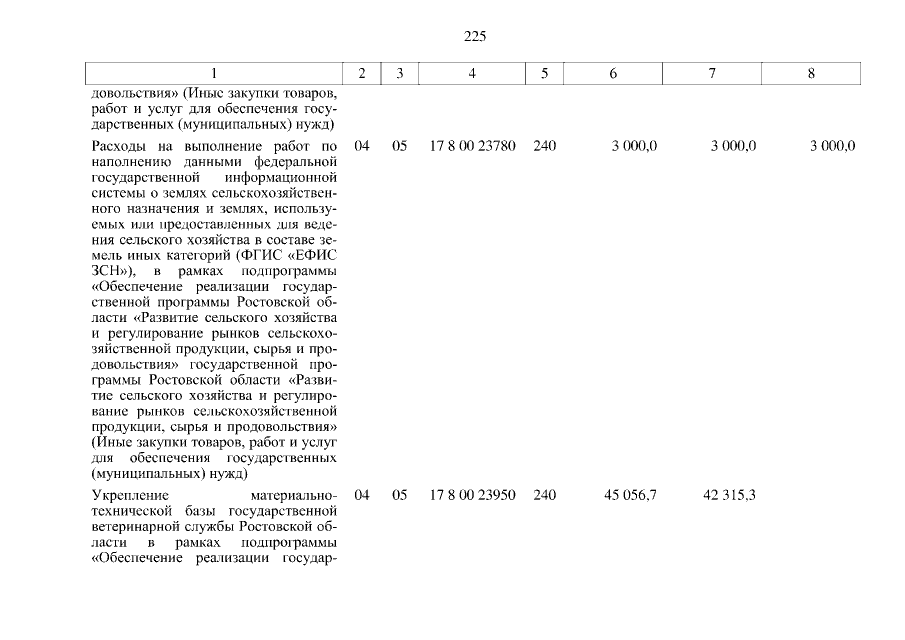 225

| 1 | 2 | 3 | 4 | 5 | 6 | 7 | 8 |
|---|---|---|---|---|---|---|---|
| довольствия» (Иные закупки товаров, работ и услуг для обеспечения государственных (муниципальных) нужд) | | | | | | | |
| Расходы на выполнение работ по наполнению данными федеральной государственной информационной системы о землях сельскохозяйственного назначения и землях, используемых или предоставленных для ведения сельского хозяйства в составе земель иных категорий (ФГИС «ЕФИС ЗСН»), в рамках подпрограммы «Обеспечение реализации государственной программы Ростовской области «Развитие сельского хозяйства и регулирование рынков сельскохозяйственной продукции, сырья и продовольствия» государственной программы Ростовской области «Развитие сельского хозяйства и регулирование рынков сельскохозяйственной продукции, сырья и продовольствия» (Иные закупки товаров, работ и услуг для обеспечения государственных (муниципальных) нужд) | 04 | 05 | 17 8 00 23780 | 240 | 3 000,0 | 3 000,0 | 3 000,0 |
| Укрепление материально-технической базы государственной ветеринарной службы Ростовской области в рамках подпрограммы «Обеспечение реализации государ- | 04 | 05 | 17 8 00 23950 | 240 | 45 056,7 | 42 315,3 | |